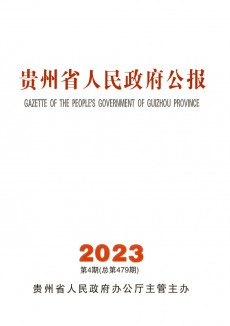 贵州省人民政府公报

GAZETTE OF THE PEOPLE'S GOVERNMENT OF GUIZHOU PROVINCE

2023

第4期(总第479期)

贵州省人民政府办公厅主管主办